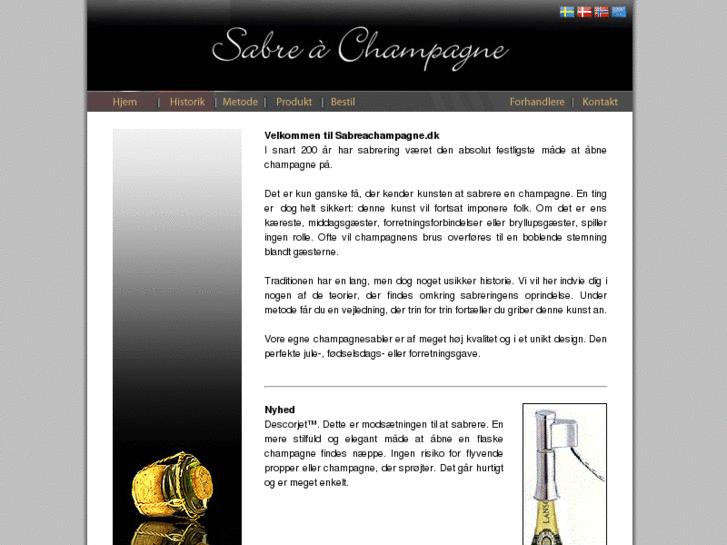 Sabre à Champagne

Hjem | Historik | Metode | Produkt | Bestil

Forhandlere | Kontakt

Velkommen til Sabreachampagne.dk
I snart 200 år har sabrering været den absolut festligste måde at åbne champagne på.

Det er kun ganske få, der kender kunsten at sabrere en champagne. En ting er dog helt sikkert: denne kunst vil fortsat imponere folk. Om det er ens kæreste, middagsgæster, forretningsforbindelser eller bryllupsgæster, spiller ingen rolle. Ofte vil champagnens brus overføres til en boblende stemning blandt gæsterne.

Traditionen har en lang, men dog noget usikker historie. Vi vil her indvie dig i nogen af de teorier, der findes omkring sabreringens oprindelse. Under metode får du en vejledning, der trin for trin fortæller du griber denne kunst an.

Vore egne champagnesabler er af meget høj kvalitet og i et unikt design. Den perfekte jule-, fødselsdags- eller forretningsgave.

Nyhed
Descorjet™. Dette er modsætningen til at sabrere. En mere stilfuld og elegant måde at åbne en flaske champagne findes næppe. Ingen risiko for flyvende propper eller champagne, der sprøjter. Det går hurtigt og er meget enkelt.